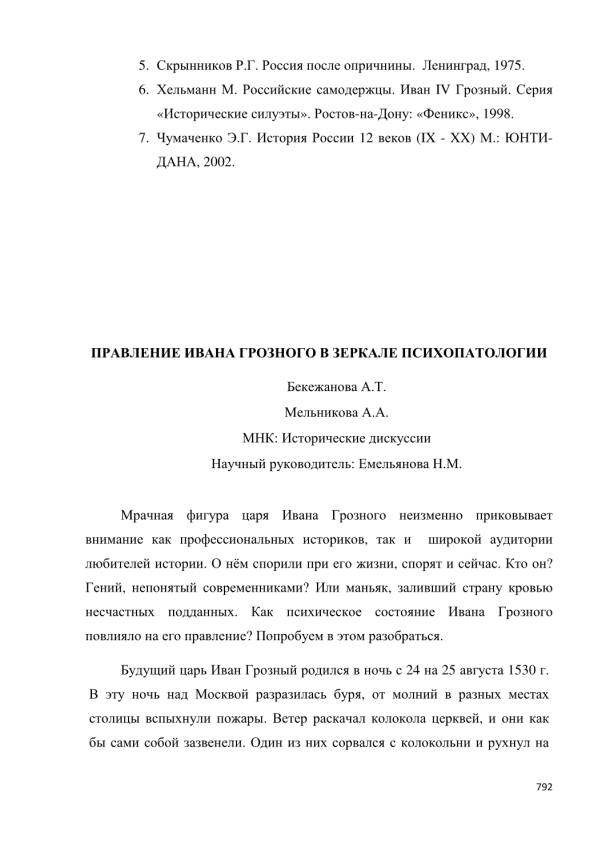 5. Скрынников Р.Г. Россия после опричнины. Ленинград, 1975.
6. Хельманн М. Российские самодержцы. Иван IV Грозный. Серия «Исторические силуэты». Ростов-на-Дону: «Феникс», 1998.
7. Чумаченко Э.Г. История России 12 веков (IX - XX) М.: ЮНТИ-ДАНА, 2002.

ПРАВЛЕНИЕ ИВАНА ГРОЗНОГО В ЗЕРКАЛЕ ПСИХОПАТОЛОГИИ

Бекежанова А.Т.
Мельникова А.А.
МНК: Исторические дискуссии
Научный руководитель: Емельянова Н.М.

Мрачная фигура царя Ивана Грозного неизменно приковывает внимание как профессиональных историков, так и широкой аудитории любителей истории. О нём спорили при его жизни, спорят и сейчас. Кто он? Гений, непонятый современниками? Или маньяк, заливший страну кровью несчастных подданных. Как психическое состояние Ивана Грозного повлияло на его правление? Попробуем в этом разобраться.

Будущий царь Иван Грозный родился в ночь с 24 на 25 августа 1530 г. В эту ночь над Москвой разразилась буря, от молний в разных местах столицы вспыхнули пожары. Ветер раскачал колокола церквей, и они как бы сами собой зазвенели. Один из них сорвался с колокольни и рухнул на

792